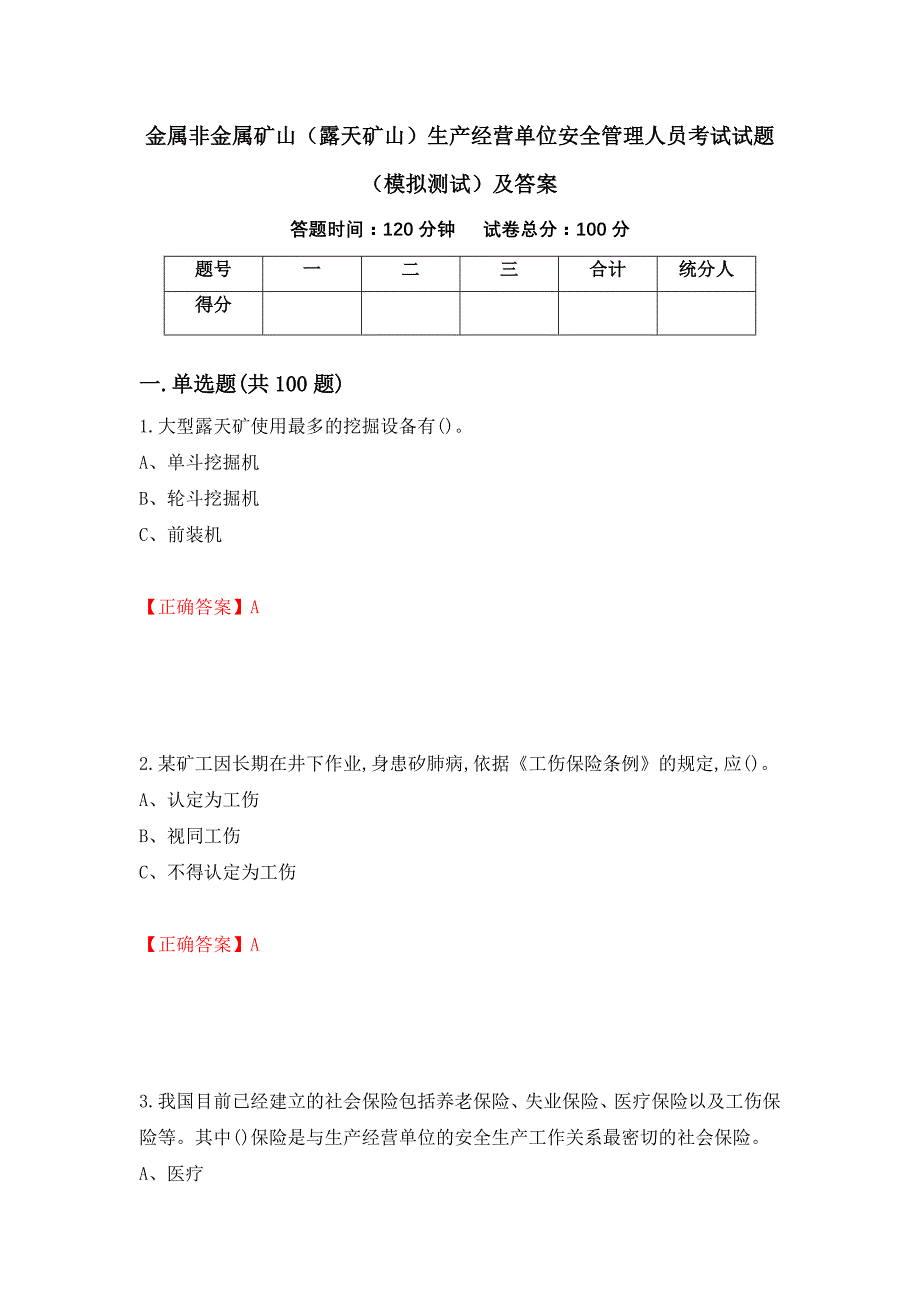 金属非金属矿山（露天矿山）生产经营单位安全管理人员考试试题（模拟测试）及答案

答题时间：120 分钟　　试卷总分：100 分

| 题号 | 一 | 二 | 三 | 合计 | 统分人 |
|---|---|---|---|---|---|
| 得分 | | | | | |

一.单选题(共 100 题)

1.大型露天矿使用最多的挖掘设备有()。

A、单斗挖掘机

B、轮斗挖掘机

C、前装机

【正确答案】A

2.某矿工因长期在井下作业,身患矽肺病,依据《工伤保险条例》的规定,应()。

A、认定为工伤

B、视同工伤

C、不得认定为工伤

【正确答案】A

3.我国目前已经建立的社会保险包括养老保险、失业保险、医疗保险以及工伤保险等。其中()保险是与生产经营单位的安全生产工作关系最密切的社会保险。

A、医疗